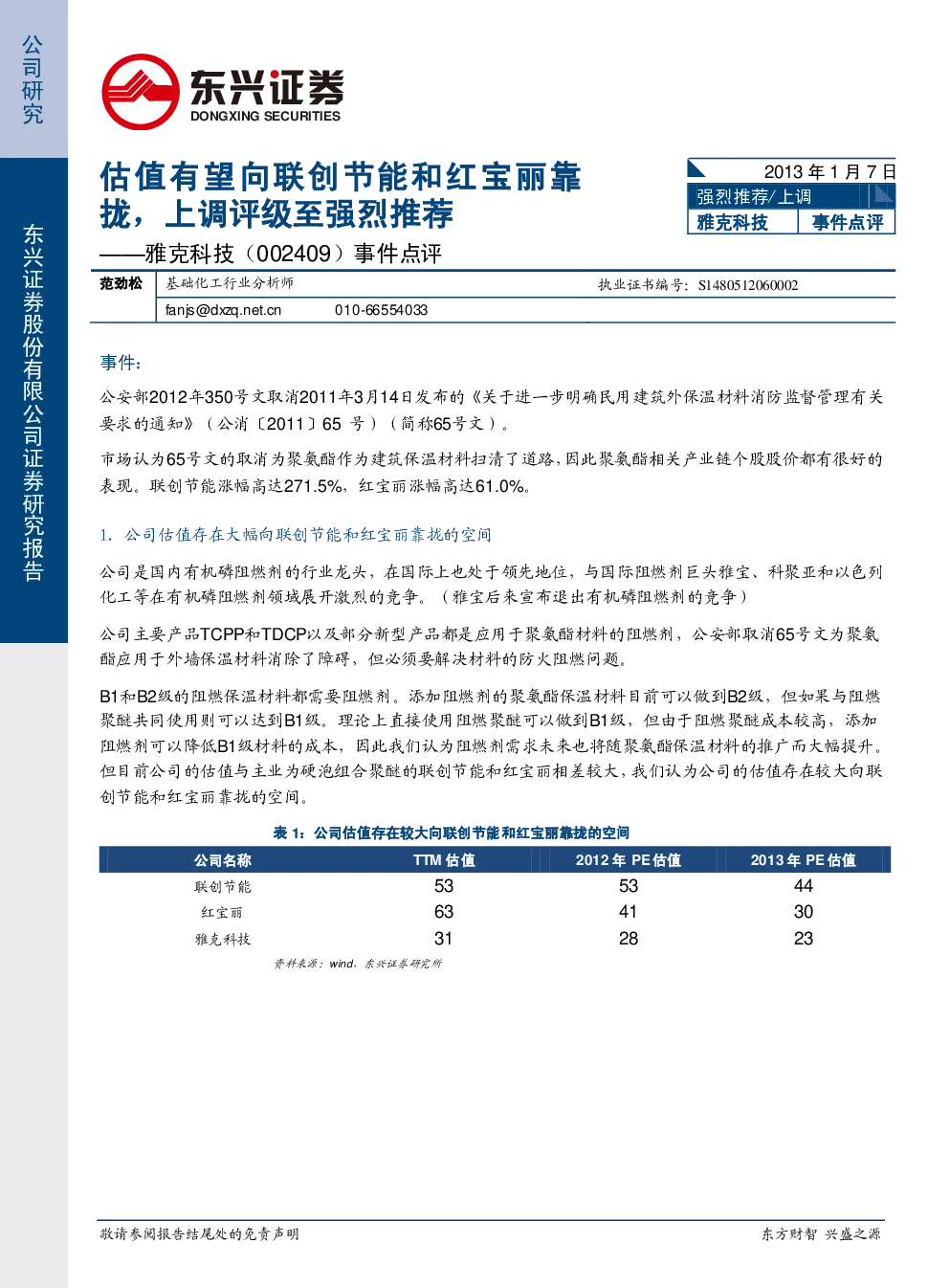 公司研究

东兴证券股份有限公司证券研究报告

东兴证券
DONGXING SECURITIES

估值有望向联创节能和红宝丽靠拢，上调评级至强烈推荐

——雅克科技（002409）事件点评

2013年1月7日
强烈推荐/上调
雅克科技 事件点评

范劲松 基础化工行业分析师 执业证书编号：S1480512060002
fanjs@dxzq.net.cn 010-66554033

事件：

公安部2012年350号文取消2011年3月14日发布的《关于进一步明确民用建筑外保温材料消防监督管理有关要求的通知》（公消〔2011〕65号）（简称65号文）。

市场认为65号文的取消为聚氨酯作为建筑保温材料扫清了道路，因此聚氨酯相关产业链个股股价都有很好的表现。联创节能涨幅高达271.5%，红宝丽涨幅高达61.0%。

1. 公司估值存在大幅向联创节能和红宝丽靠拢的空间

公司是国内有机磷阻燃剂的行业龙头，在国际上也处于领先地位，与国际阻燃剂巨头雅宝、科聚亚和以色列化工等在有机磷阻燃剂领域展开激烈的竞争。（雅宝后来宣布退出有机磷阻燃剂的竞争）

公司主要产品TCPP和TDCP以及部分新型产品都是应用于聚氨酯材料的阻燃剂，公安部取消65号文为聚氨酯应用于外墙保温材料消除了障碍，但必须要解决材料的防火阻燃问题。

B1和B2级的阻燃保温材料都需要阻燃剂。添加阻燃剂的聚氨酯保温材料目前可以做到B2级，但如果与阻燃聚醚共同使用则可以达到B1级。理论上直接使用阻燃聚醚可以做到B1级，但由于阻燃聚醚成本较高，添加阻燃剂可以降低B1级材料的成本，因此我们认为阻燃剂需求未来也将随聚氨酯保温材料的推广而大幅提升。但目前公司的估值与主业为硬泡组合聚醚的联创节能和红宝丽相差较大，我们认为公司的估值存在较大向联创节能和红宝丽靠拢的空间。

表1：公司估值存在较大向联创节能和红宝丽靠拢的空间

| 公司名称 | TTM估值 | 2012年PE估值 | 2013年PE估值 |
|---|---|---|---|
| 联创节能 | 53 | 53 | 44 |
| 红宝丽 | 63 | 41 | 30 |
| 雅克科技 | 31 | 28 | 23 |

资料来源：wind，东兴证券研究所

敬请参阅报告结尾处的免责声明

东方财智 兴盛之源